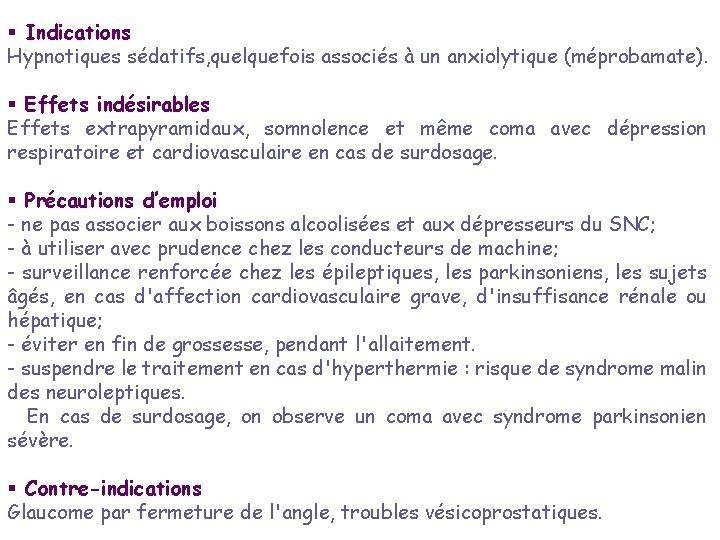 ▪ Indications
Hypnotiques sédatifs,quelquefois associés à un anxiolytique (méprobamate).

▪ Effets indésirables
Effets extrapyramidaux, somnolence et même coma avec dépression respiratoire et cardiovasculaire en cas de surdosage.

▪ Précautions d'emploi
- ne pas associer aux boissons alcoolisées et aux dépresseurs du SNC;
- à utiliser avec prudence chez les conducteurs de machine;
- surveillance renforcée chez les épileptiques, les parkinsoniens, les sujets âgés, en cas d'affection cardiovasculaire grave, d'insuffisance rénale ou hépatique;
- éviter en fin de grossesse, pendant l'allaitement.
- suspendre le traitement en cas d'hyperthermie : risque de syndrome malin des neuroleptiques.
En cas de surdosage, on observe un coma avec syndrome parkinsonien sévère.

▪ Contre-indications
Glaucome par fermeture de l'angle, troubles vésicoprostatiques.